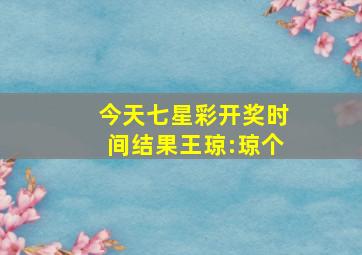 今天七星彩开奖时间结果王琼:琼个